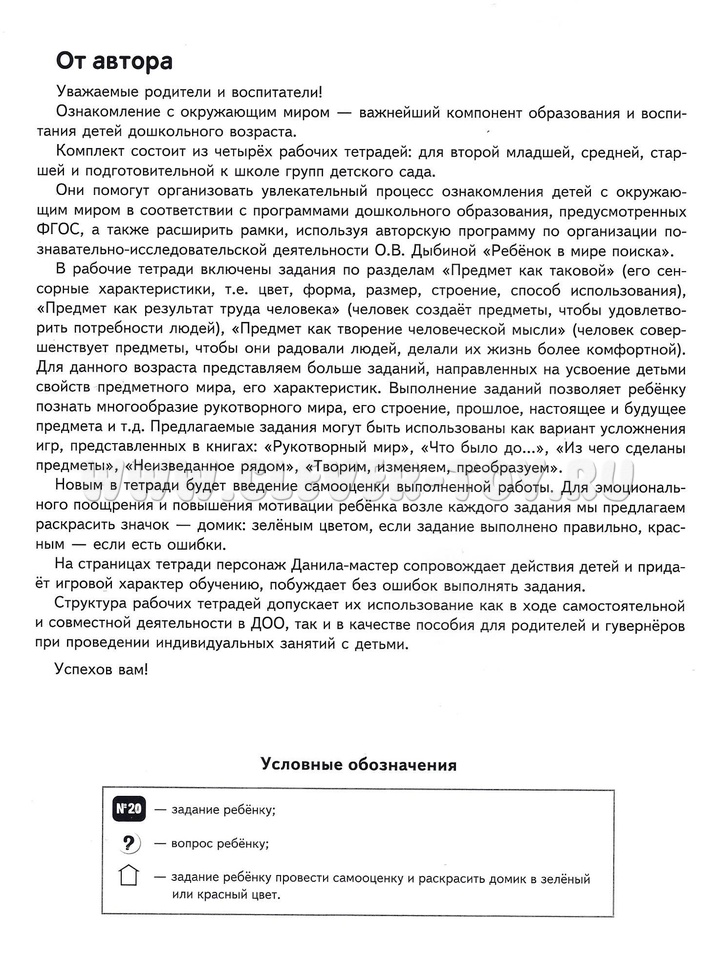 От автора

Уважаемые родители и воспитатели!

Ознакомление с окружающим миром — важнейший компонент образования и воспитания детей дошкольного возраста.

Комплект состоит из четырёх рабочих тетрадей: для второй младшей, средней, старшей и подготовительной к школе групп детского сада.

Они помогут организовать увлекательный процесс ознакомления детей с окружающим миром в соответствии с программами дошкольного образования, предусмотренных ФГОС, а также расширить рамки, используя авторскую программу по организации познавательно-исследовательской деятельности О.В. Дыбиной «Ребёнок в мире поиска».

В рабочие тетради включены задания по разделам «Предмет как таковой» (его сенсорные характеристики, т.е. цвет, форма, размер, строение, способ использования), «Предмет как результат труда человека» (человек создаёт предметы, чтобы удовлетворить потребности людей), «Предмет как творение человеческой мысли» (человек совершенствует предметы, чтобы они радовали людей, делали их жизнь более комфортной). Для данного возраста представляем больше заданий, направленных на усвоение детьми свойств предметного мира, его характеристик. Выполнение заданий позволяет ребёнку познать многообразие рукотворного мира, его строение, прошлое, настоящее и будущее предмета и т.д. Предлагаемые задания могут быть использованы как вариант усложнения игр, представленных в книгах: «Рукотворный мир», «Что было до...», «Из чего сделаны предметы», «Неизведанное рядом», «Творим, изменяем, преобразуем».

Новым в тетради будет введение самооценки выполненной работы. Для эмоционального поощрения и повышения мотивации ребёнка возле каждого задания мы предлагаем раскрасить значок — домик: зелёным цветом, если задание выполнено правильно, красным — если есть ошибки.

На страницах тетради персонаж Данила-мастер сопровождает действия детей и придаёт игровой характер обучению, побуждает без ошибок выполнять задания.

Структура рабочих тетрадей допускает их использование как в ходе самостоятельной и совместной деятельности в ДОО, так и в качестве пособия для родителей и гувернёров при проведении индивидуальных занятий с детьми.

Успехов вам!

Условные обозначения

№20 — задание ребёнку;

? — вопрос ребёнку;

— задание ребёнку провести самооценку и раскрасить домик в зелёный или красный цвет.